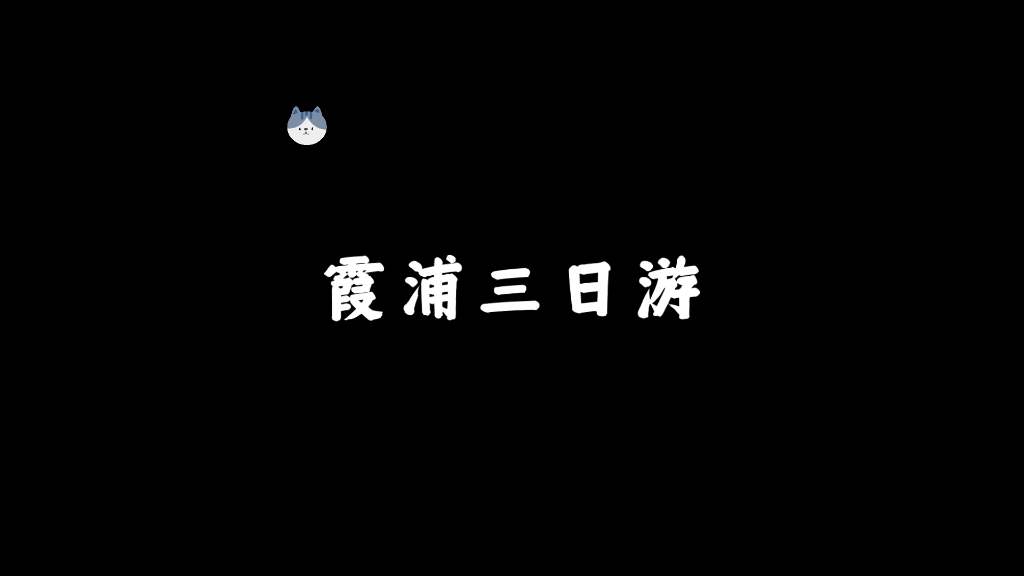 霞浦三日游